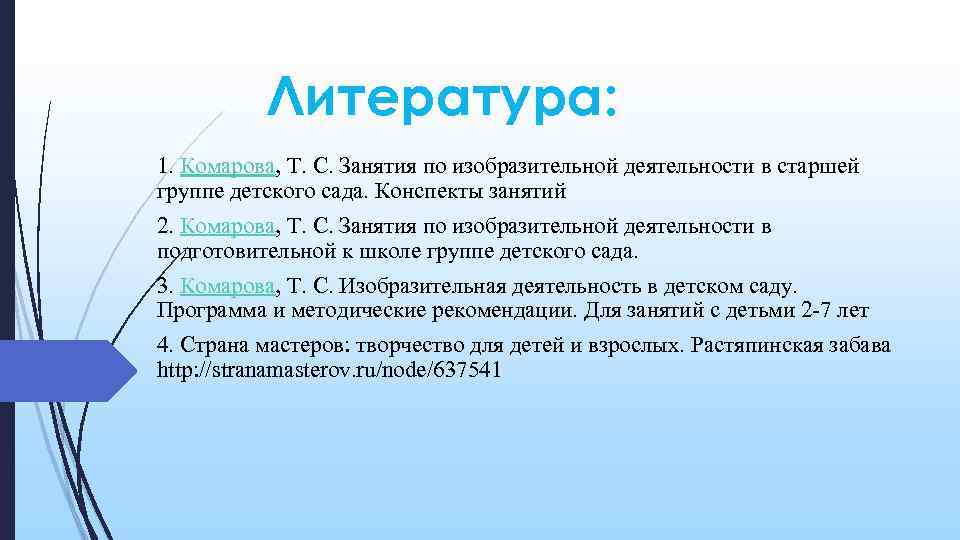 Литература:

1. Комарова, Т. С. Занятия по изобразительной деятельности в старшей группе детского сада. Конспекты занятий

2. Комарова, Т. С. Занятия по изобразительной деятельности в подготовительной к школе группе детского сада.

3. Комарова, Т. С. Изобразительная деятельность в детском саду. Программа и методические рекомендации. Для занятий с детьми 2-7 лет

4. Страна мастеров: творчество для детей и взрослых. Растяпинская забава http://stranamasterov.ru/node/637541